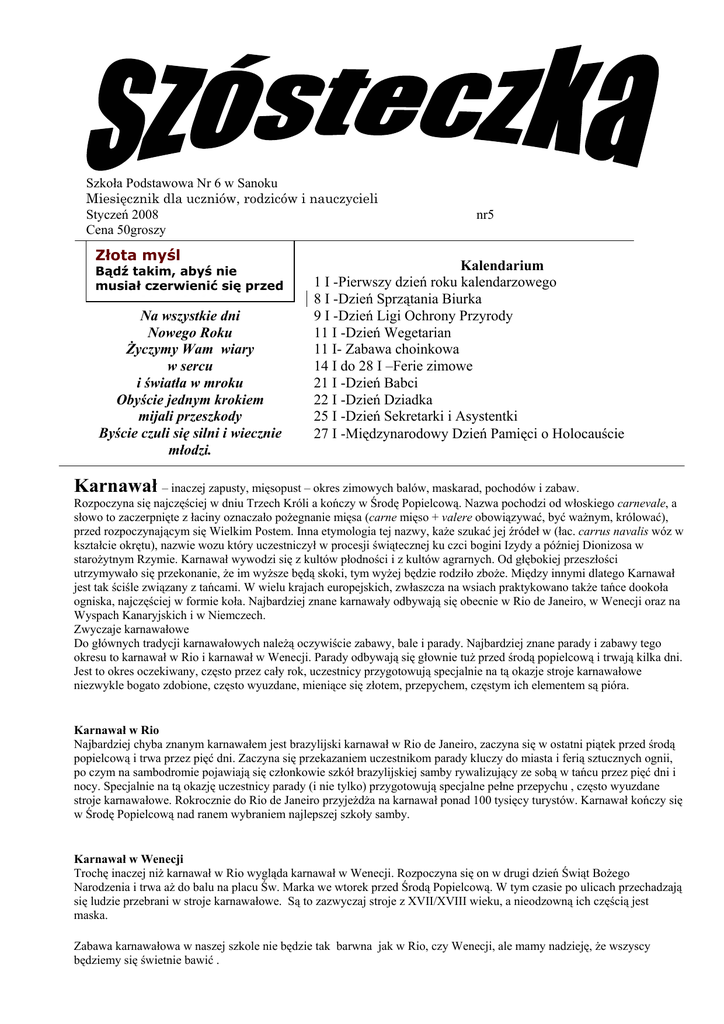 Szósteczka

Szkoła Podstawowa Nr 6 w Sanoku
Miesięcznik dla uczniów, rodziców i nauczycieli
Styczeń 2008 nr5
Cena 50groszy

Złota myśl
Bądź takim, abyś nie musiał czerwienić się przed

Na wszystkie dni
Nowego Roku
Życzymy Wam wiary
w sercu
i światła w mroku
Obyście jednym krokiem
mijali przeszkody
Byście czuli się silni i wiecznie
młodzi.

Kalendarium
1 I -Pierwszy dzień roku kalendarzowego
8 I -Dzień Sprzątania Biurka
9 I -Dzień Ligi Ochrony Przyrody
11 I -Dzień Wegetarian
11 I- Zabawa choinkowa
14 I do 28 I –Ferie zimowe
21 I -Dzień Babci
22 I -Dzień Dziadka
25 I -Dzień Sekretarki i Asystentki
27 I -Międzynarodowy Dzień Pamięci o Holocauście

Karnawał – inaczej zapusty, mięsopust – okres zimowych balów, maskarad, pochodów i zabaw.
Rozpoczyna się najczęściej w dniu Trzech Króli a kończy w Środę Popielcową. Nazwa pochodzi od włoskiego carnevale, a słowo to zaczerpnięte z łaciny oznaczało pożegnanie mięsa (carne mięso + valere obowiązywać, być ważnym, królować), przed rozpoczynającym się Wielkim Postem. Inna etymologia tej nazwy, każe szukać jej źródeł w (łac. carrus navalis wóz w kształcie okrętu), nazwie wozu który uczestniczył w procesji świątecznej ku czci bogini Izydy a później Dionizosa w starożytnym Rzymie. Karnawał wywodzi się z kultów płodności i z kultów agrarnych. Od głębokiej przeszłości utrzymywało się przekonanie, że im wyższe będą skoki, tym wyżej będzie rodziło zboże. Między innymi dlatego Karnawał jest tak ściśle związany z tańcami. W wielu krajach europejskich, zwłaszcza na wsiach praktykowano także tańce dookoła ogniska, najczęściej w formie koła. Najbardziej znane karnawały odbywają się obecnie w Rio de Janeiro, w Wenecji oraz na Wyspach Kanaryjskich i w Niemczech.
Zwyczaje karnawałowe
Do głównych tradycji karnawałowych należą oczywiście zabawy, bale i parady. Najbardziej znane parady i zabawy tego okresu to karnawał w Rio i karnawał w Wenecji. Parady odbywają się głownie tuż przed środą popielcową i trwają kilka dni. Jest to okres oczekiwany, często przez cały rok, uczestnicy przygotowują specjalnie na tą okazje stroje karnawałowe niezwykle bogato zdobione, często wyuzdane, mieniące się złotem, przepychem, częstym ich elementem są pióra.

Karnawał w Rio
Najbardziej chyba znanym karnawałem jest brazylijski karnawał w Rio de Janeiro, zaczyna się w ostatni piątek przed środą popielcową i trwa przez pięć dni. Zaczyna się przekazaniem uczestnikom parady kluczy do miasta i ferią sztucznych ognii, po czym na sambodromie pojawiają się członkowie szkół brazylijskiej samby rywalizujący ze sobą w tańcu przez pięć dni i nocy. Specjalnie na tą okazję uczestnicy parady (i nie tylko) przygotowują specjalne pełne przepychu , często wyuzdane stroje karnawałowe. Rokrocznie do Rio de Janeiro przyjeżdża na karnawał ponad 100 tysięcy turystów. Karnawał kończy się w Środę Popielcową nad ranem wybraniem najlepszej szkoły samby.

Karnawał w Wenecji
Trochę inaczej niż karnawał w Rio wygląda karnawał w Wenecji. Rozpoczyna się on w drugi dzień Świąt Bożego Narodzenia i trwa aż do balu na placu Św. Marka we wtorek przed Środą Popielcową. W tym czasie po ulicach przechadzają się ludzie przebrani w stroje karnawałowe. Są to zazwyczaj stroje z XVII/XVIII wieku, a nieodzowną ich częścią jest maska.

Zabawa karnawałowa w naszej szkole nie będzie tak barwna jak w Rio, czy Wenecji, ale mamy nadzieję, że wszyscy będziemy się świetnie bawić .